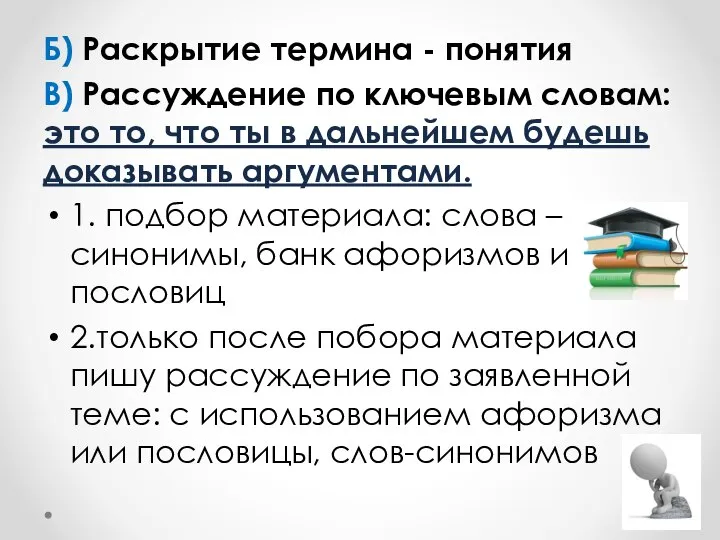 Б) Раскрытие термина - понятия

В) Рассуждение по ключевым словам: это то, что ты в дальнейшем будешь доказывать аргументами.

• 1. подбор материала: слова – синонимы, банк афоризмов и пословиц

• 2.только после побора материала пишу рассуждение по заявленной теме: с использованием афоризма или пословицы, слов-синонимов